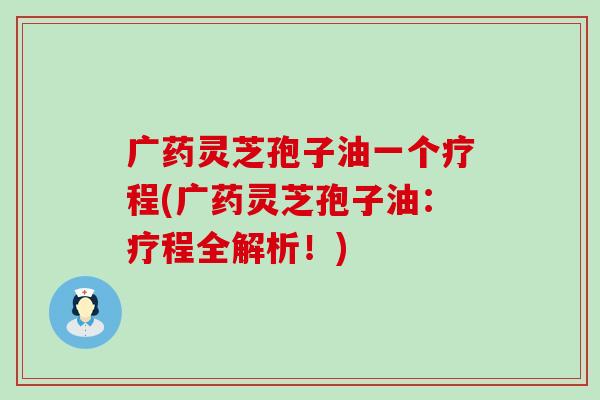 广药灵芝孢子油一个疗程(广药灵芝孢子油：疗程全解析！)